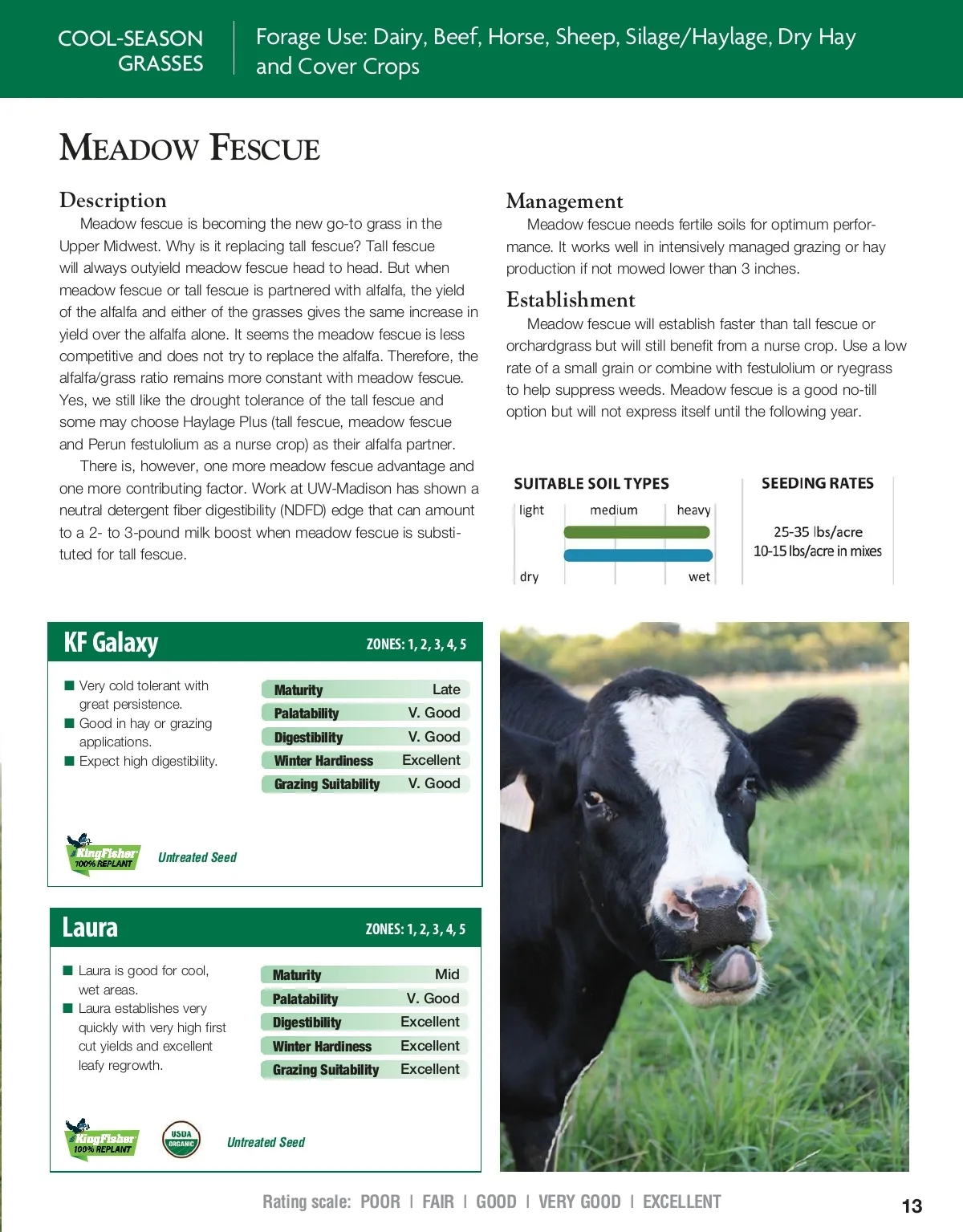 COOL-SEASON GRASSES

Forage Use: Dairy, Beef, Horse, Sheep, Silage/Haylage, Dry Hay and Cover Crops

MEADOW FESCUE

Description

Meadow fescue is becoming the new go-to grass in the Upper Midwest. Why is it replacing tall fescue? Tall fescue will always outyield meadow fescue head to head. But when meadow fescue or tall fescue is partnered with alfalfa, the yield of the alfalfa and either of the grasses gives the same increase in yield over the alfalfa alone. It seems the meadow fescue is less competitive and does not try to replace the alfalfa. Therefore, the alfalfa/grass ratio remains more constant with meadow fescue. Yes, we still like the drought tolerance of the tall fescue and some may choose Haylage Plus (tall fescue, meadow fescue and Perun festulolium as a nurse crop) as their alfalfa partner.

There is, however, one more meadow fescue advantage and one more contributing factor. Work at UW-Madison has shown a neutral detergent fiber digestibility (NDFD) edge that can amount to a 2- to 3-pound milk boost when meadow fescue is substituted for tall fescue.

Management

Meadow fescue needs fertile soils for optimum performance. It works well in intensively managed grazing or hay production if not mowed lower than 3 inches.

Establishment

Meadow fescue will establish faster than tall fescue or orchardgrass but will still benefit from a nurse crop. Use a low rate of a small grain or combine with festulolium or ryegrass to help suppress weeds. Meadow fescue is a good no-till option but will not express itself until the following year.

SUITABLE SOIL TYPES

light medium heavy

dry wet

SEEDING RATES

25-35 lbs/acre
10-15 lbs/acre in mixes

KF Galaxy

ZONES: 1, 2, 3, 4, 5

■ Very cold tolerant with great persistence.
■ Good in hay or grazing applications.
■ Expect high digestibility.

| Maturity | Late |
|---|---|
| Palatability | V. Good |
| Digestibility | V. Good |
| Winter Hardiness | Excellent |
| Grazing Suitability | V. Good |

KingFisher 100% REPLANT

Untreated Seed

Laura

ZONES: 1, 2, 3, 4, 5

■ Laura is good for cool, wet areas.
■ Laura establishes very quickly with very high first cut yields and excellent leafy regrowth.

| Maturity | Mid |
|---|---|
| Palatability | V. Good |
| Digestibility | Excellent |
| Winter Hardiness | Excellent |
| Grazing Suitability | Excellent |

KingFisher 100% REPLANT

USDA ORGANIC

Untreated Seed

Rating scale: POOR | FAIR | GOOD | VERY GOOD | EXCELLENT

13